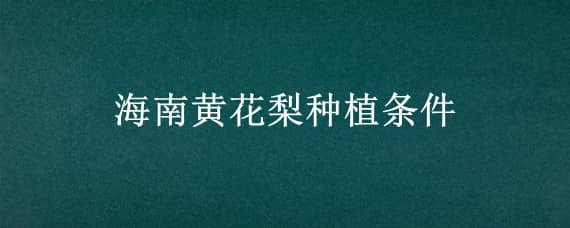 海南黄花梨种植条件